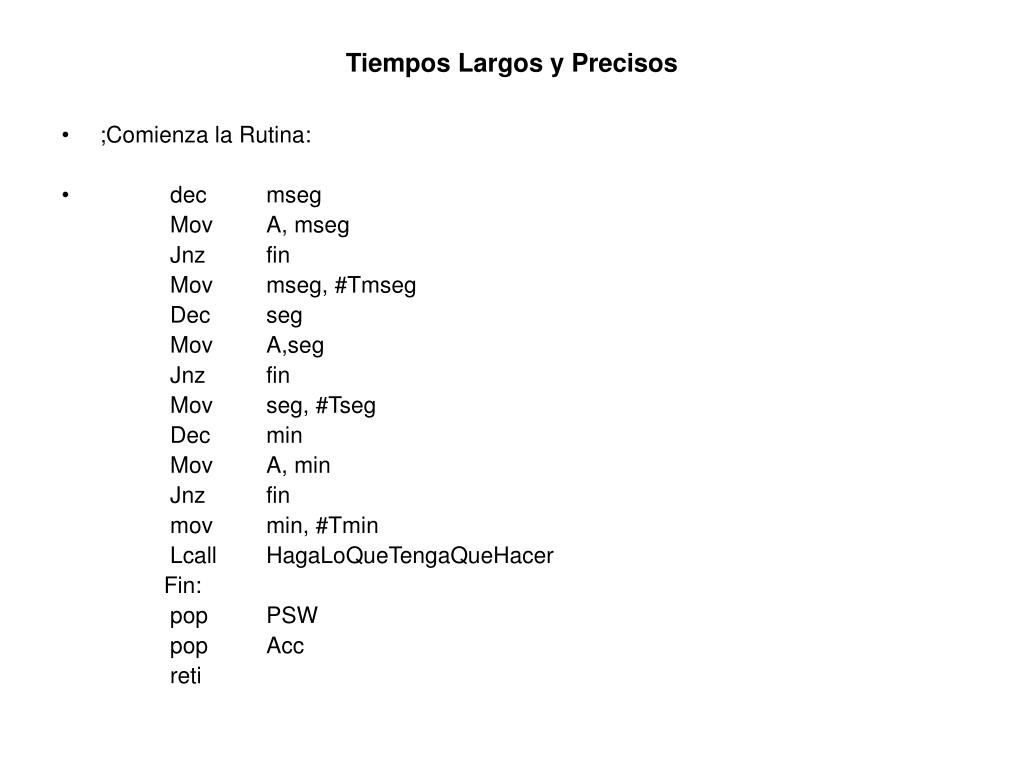 Tiempos Largos y Precisos

• ;Comienza la Rutina:

• dec mseg
Mov A, mseg
Jnz fin
Mov mseg, #Tmseg
Dec seg
Mov A,seg
Jnz fin
Mov seg, #Tseg
Dec min
Mov A, min
Jnz fin
mov min, #Tmin
Lcall HagaLoQueTengaQueHacer
Fin:
pop PSW
pop Acc
reti